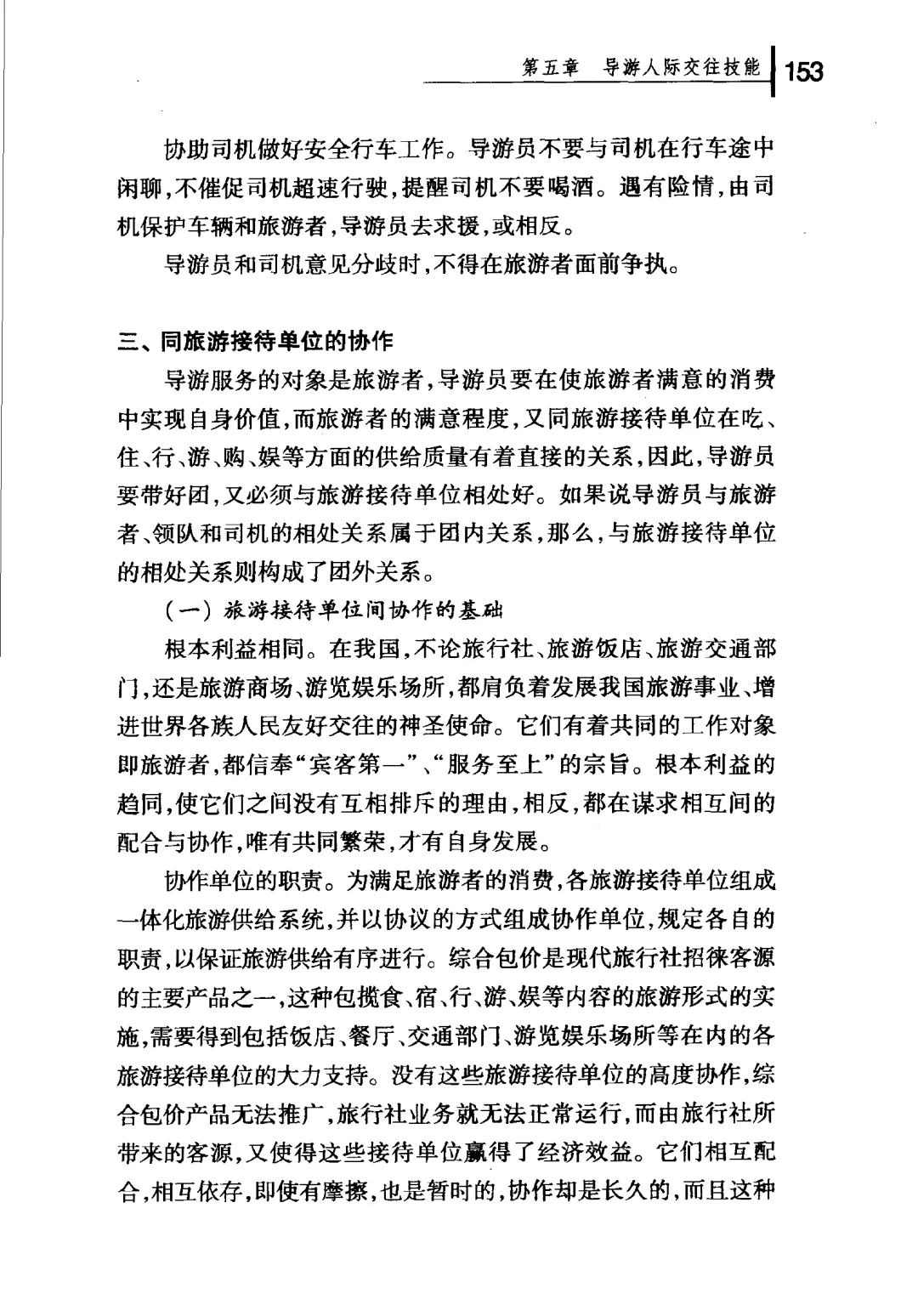 第五章　导游人际交往技能　153

协助司机做好安全行车工作。导游员不要与司机在行车途中闲聊，不催促司机超速行驶，提醒司机不要喝酒。遇有险情，由司机保护车辆和旅游者，导游员去求援，或相反。

导游员和司机意见分歧时，不得在旅游者面前争执。

三、同旅游接待单位的协作

导游服务的对象是旅游者，导游员要在使旅游者满意的消费中实现自身价值，而旅游者的满意程度，又同旅游接待单位在吃、住、行、游、购、娱等方面的供给质量有着直接的关系，因此，导游员要带好团，又必须与旅游接待单位相处好。如果说导游员与旅游者、领队和司机的相处关系属于团内关系，那么，与旅游接待单位的相处关系则构成了团外关系。

（一）旅游接待单位间协作的基础

根本利益相同。在我国，不论旅行社、旅游饭店、旅游交通部门，还是旅游商场、游览娱乐场所，都肩负着发展我国旅游事业、增进世界各族人民友好交往的神圣使命。它们有着共同的工作对象即旅游者，都信奉“宾客第一”、“服务至上”的宗旨。根本利益的趋同，使它们之间没有互相排斥的理由，相反，都在谋求相互间的配合与协作，唯有共同繁荣，才有自身发展。

协作单位的职责。为满足旅游者的消费，各旅游接待单位组成一体化旅游供给系统，并以协议的方式组成协作单位，规定各自的职责，以保证旅游供给有序进行。综合包价是现代旅行社招徕客源的主要产品之一，这种包揽食、宿、行、游、娱等内容的旅游形式的实施，需要得到包括饭店、餐厅、交通部门、游览娱乐场所等在内的各旅游接待单位的大力支持。没有这些旅游接待单位的高度协作，综合包价产品无法推广，旅行社业务就无法正常运行，而由旅行社所带来的客源，又使得这些接待单位赢得了经济效益。它们相互配合，相互依存，即使有摩擦，也是暂时的，协作却是长久的，而且这种